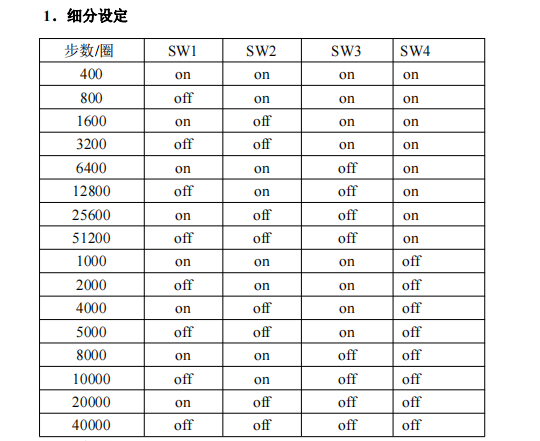 1．细分设定

| 步数/圈 | SW1 | SW2 | SW3 | SW4 |
|---|---|---|---|---|
| 400 | on | on | on | on |
| 800 | off | on | on | on |
| 1600 | on | off | on | on |
| 3200 | off | off | on | on |
| 6400 | on | on | off | on |
| 12800 | off | on | off | on |
| 25600 | on | off | off | on |
| 51200 | off | off | off | on |
| 1000 | on | on | on | off |
| 2000 | off | on | on | off |
| 4000 | on | off | on | off |
| 5000 | off | off | on | off |
| 8000 | on | on | off | off |
| 10000 | off | on | off | off |
| 20000 | on | off | off | off |
| 40000 | off | off | off | off |